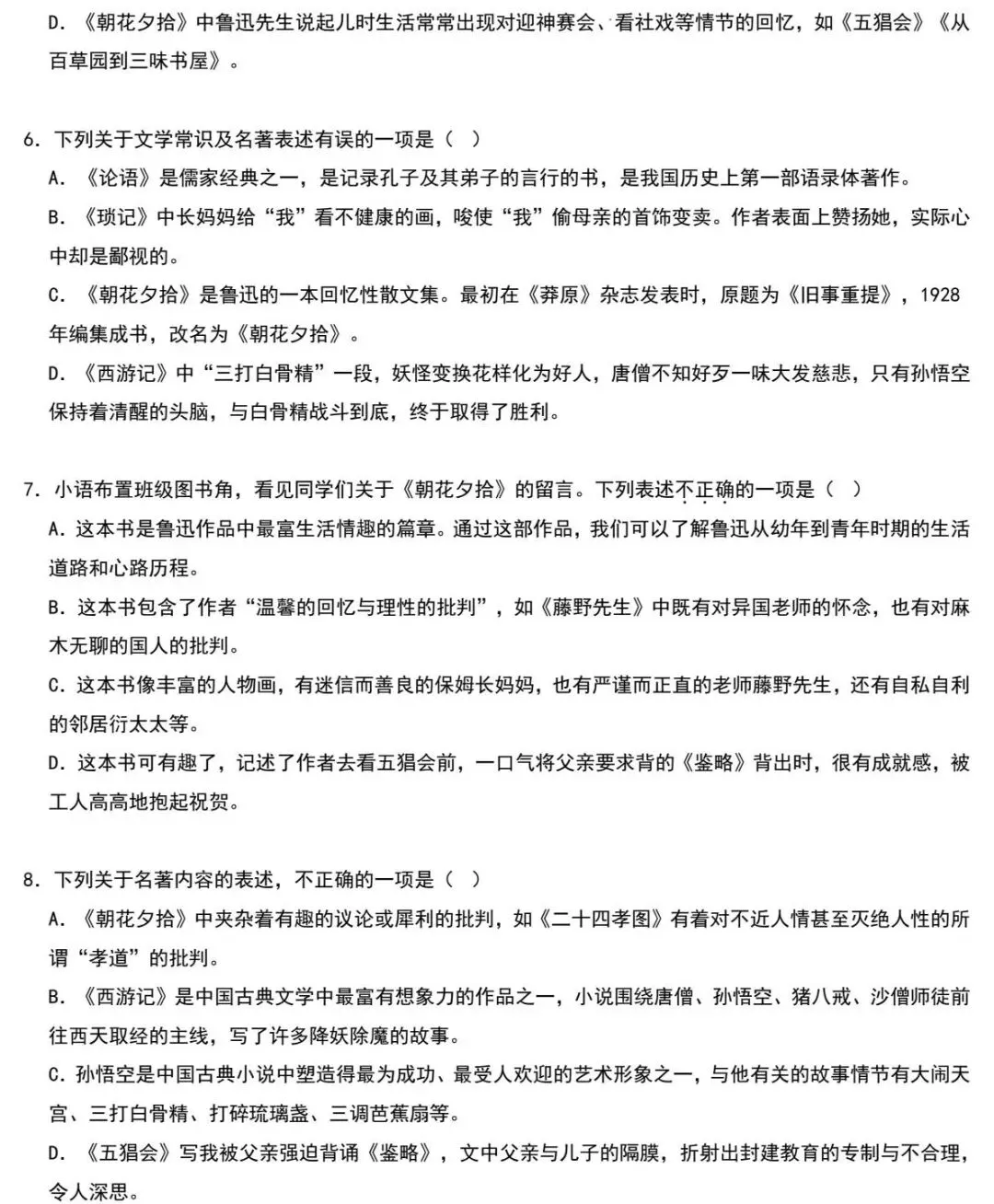 D. 《朝花夕拾》中鲁迅先生说起儿时生活常常出现对迎神赛会、看社戏等情节的回忆，如《五猖会》《从百草园到三味书屋》。

6. 下列关于文学常识及名著表述有误的一项是（ ）

A. 《论语》是儒家经典之一，是记录孔子及其弟子的言行的书，是我国历史上第一部语录体著作。

B. 《琐记》中长妈妈给“我”看不健康的画，唆使“我”偷母亲的首饰变卖。作者表面上赞扬她，实际心中却是鄙视的。

C. 《朝花夕拾》是鲁迅的一本回忆性散文集。最初在《莽原》杂志发表时，原题为《旧事重提》，1928年编集成书，改名为《朝花夕拾》。

D. 《西游记》中“三打白骨精”一段，妖怪变换花样化为好人，唐僧不知好歹一味大发慈悲，只有孙悟空保持着清醒的头脑，与白骨精战斗到底，终于取得了胜利。

7. 小语布置班级图书角，看见同学们关于《朝花夕拾》的留言。下列表述不正确的一项是（ ）

A. 这本书是鲁迅作品中最富生活情趣的篇章。通过这部作品，我们可以了解鲁迅从幼年到青年时期的生活道路和心路历程。

B. 这本书包含了作者“温馨的回忆与理性的批判”，如《藤野先生》中既有对异国老师的怀念，也有对麻木无聊的国人的批判。

C. 这本书像丰富的人物画，有迷信而善良的保姆长妈妈，也有严谨而正直的老师藤野先生，还有自私自利的邻居衍太太等。

D. 这本书可有趣了，记述了作者去看五猖会前，一口气将父亲要求背的《鉴略》背出时，很有成就感，被工人高高地抱起祝贺。

8. 下列关于名著内容的表述，不正确的一项是（ ）

A. 《朝花夕拾》中夹杂着有趣的议论或犀利的批判，如《二十四孝图》有着对不近人情甚至灭绝人性的所谓“孝道”的批判。

B. 《西游记》是中国古典文学中最富有想象力的作品之一，小说围绕唐僧、孙悟空、猪八戒、沙僧师徒前往西天取经的主线，写了许多降妖除魔的故事。

C. 孙悟空是中国古典小说中塑造得最为成功、最受人欢迎的艺术形象之一，与他有关的故事情节有大闹天宫、三打白骨精、打碎琉璃盏、三调芭蕉扇等。

D. 《五猖会》写我被父亲强迫背诵《鉴略》，文中父亲与儿子的隔膜，折射出封建教育的专制与不合理，令人深思。